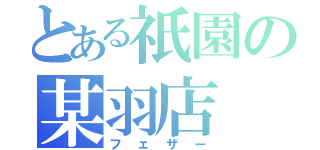 とある祇園の
某羽店
フェザー